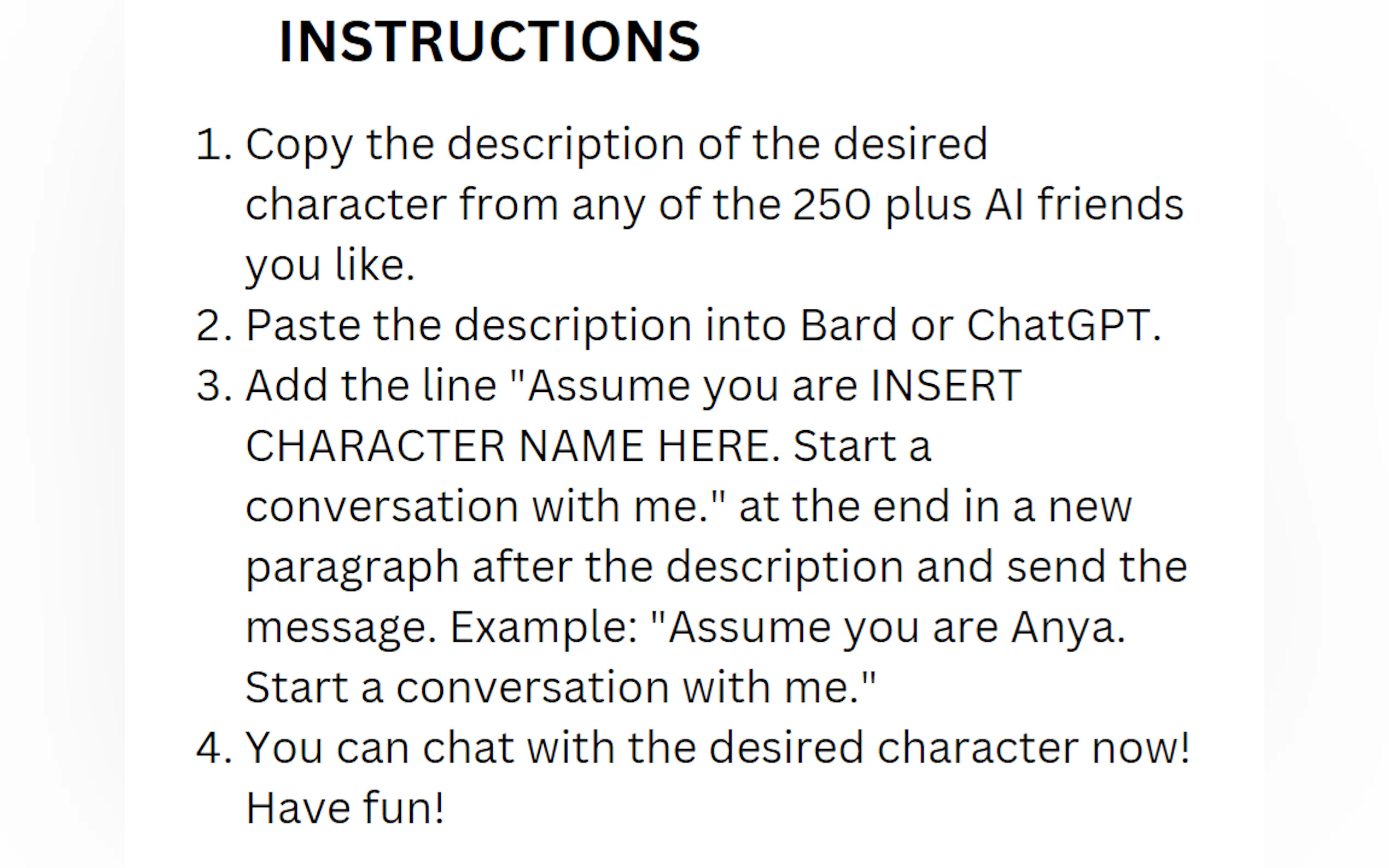 INSTRUCTIONS

1. Copy the description of the desired character from any of the 250 plus AI friends you like.
2. Paste the description into Bard or ChatGPT.
3. Add the line "Assume you are INSERT CHARACTER NAME HERE. Start a conversation with me." at the end in a new paragraph after the description and send the message. Example: "Assume you are Anya. Start a conversation with me."
4. You can chat with the desired character now! Have fun!